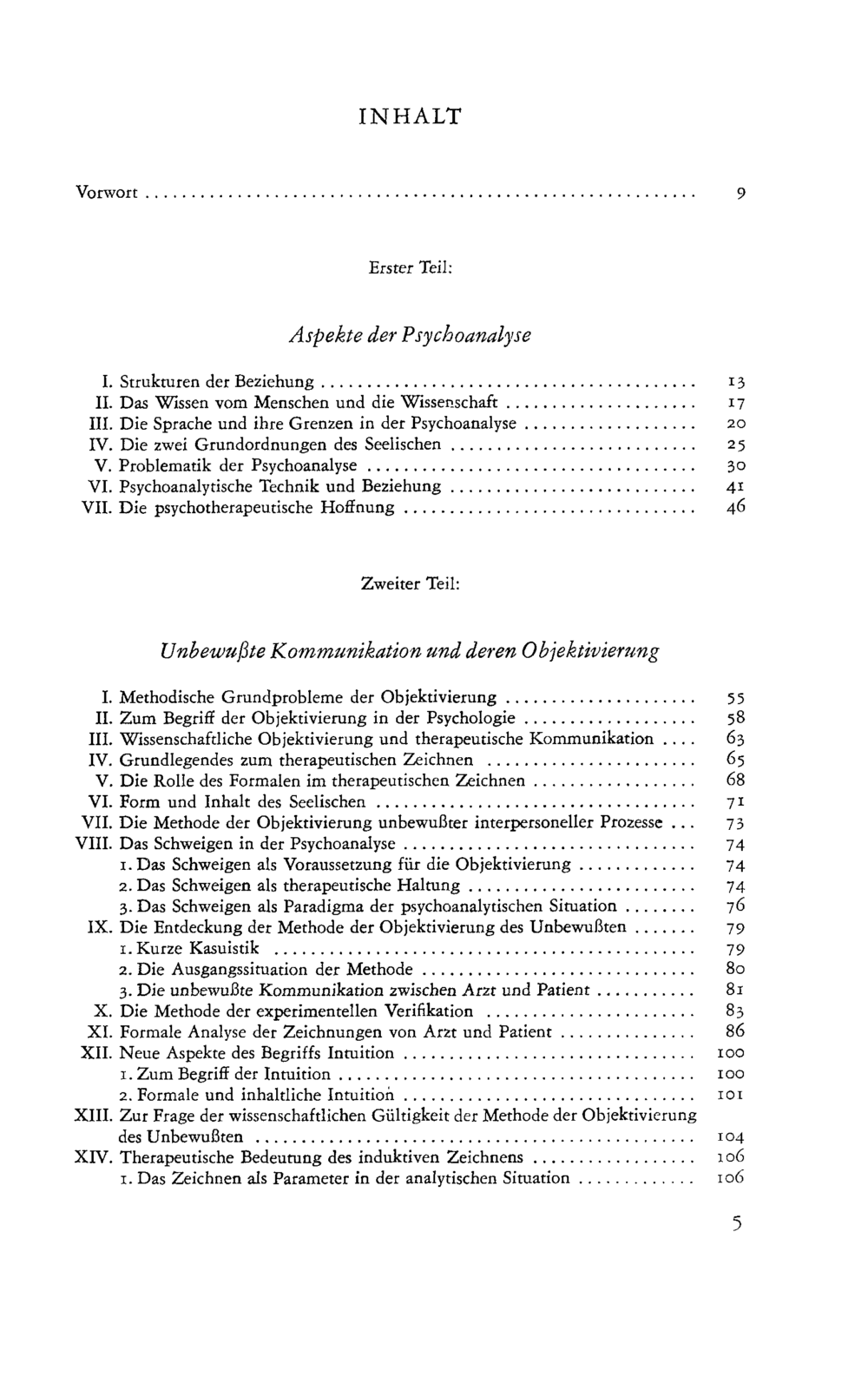 INHALT

Vorwort 9

Erster Teil:

Aspekte der Psychoanalyse

I. Strukturen der Beziehung 13
II. Das Wissen vom Menschen und die Wissenschaft 17
III. Die Sprache und ihre Grenzen in der Psychoanalyse 20
IV. Die zwei Grundordnungen des Seelischen 25
V. Problematik der Psychoanalyse 30
VI. Psychoanalytische Technik und Beziehung 41
VII. Die psychotherapeutische Hoffnung 46

Zweiter Teil:

Unbewußte Kommunikation und deren Objektivierung

I. Methodische Grundprobleme der Objektivierung 55
II. Zum Begriff der Objektivierung in der Psychologie 58
III. Wissenschaftliche Objektivierung und therapeutische Kommunikation 63
IV. Grundlegendes zum therapeutischen Zeichnen 65
V. Die Rolle des Formalen im therapeutischen Zeichnen 68
VI. Form und Inhalt des Seelischen 71
VII. Die Methode der Objektivierung unbewußter interpersoneller Prozesse 73
VIII. Das Schweigen in der Psychoanalyse 74
1. Das Schweigen als Voraussetzung für die Objektivierung 74
2. Das Schweigen als therapeutische Haltung 74
3. Das Schweigen als Paradigma der psychoanalytischen Situation 76
IX. Die Entdeckung der Methode der Objektivierung des Unbewußten 79
1. Kurze Kasuistik 79
2. Die Ausgangssituation der Methode 80
3. Die unbewußte Kommunikation zwischen Arzt und Patient 81
X. Die Methode der experimentellen Verifikation 83
XI. Formale Analyse der Zeichnungen von Arzt und Patient 86
XII. Neue Aspekte des Begriffs Intuition 100
1. Zum Begriff der Intuition 100
2. Formale und inhaltliche Intuition 101
XIII. Zur Frage der wissenschaftlichen Gültigkeit der Methode der Objektivierung des Unbewußten 104
XIV. Therapeutische Bedeutung des induktiven Zeichnens 106
1. Das Zeichnen als Parameter in der analytischen Situation 106

5